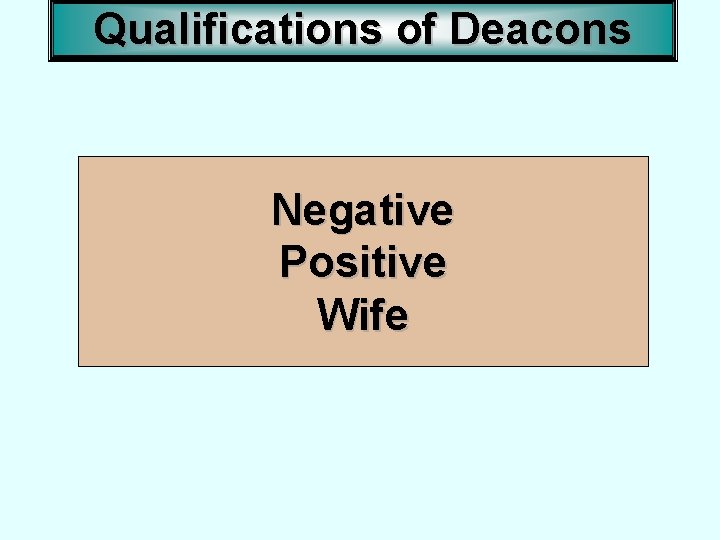 Qualifications of Deacons

Negative
Positive
Wife